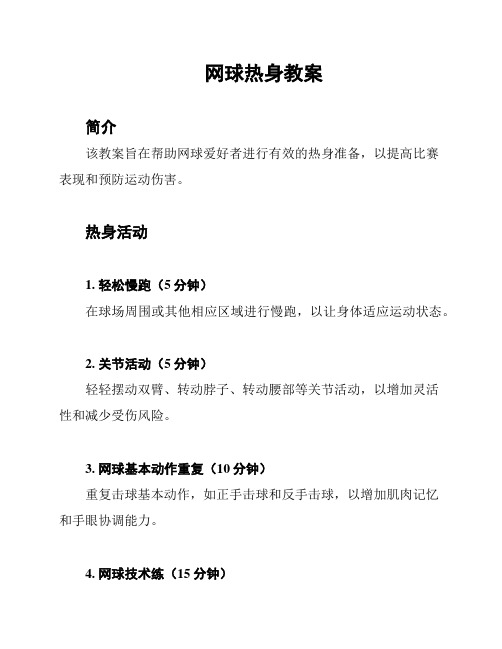 网球热身教案

简介

该教案旨在帮助网球爱好者进行有效的热身准备，以提高比赛表现和预防运动伤害。

热身活动

1. 轻松慢跑（5 分钟）

在球场周围或其他相应区域进行慢跑，以让身体适应运动状态。

2. 关节活动（5 分钟）

轻轻摆动双臂、转动脖子、转动腰部等关节活动，以增加灵活性和减少受伤风险。

3. 网球基本动作重复（10 分钟）

重复击球基本动作，如正手击球和反手击球，以增加肌肉记忆和手眼协调能力。

4. 网球技术练（15 分钟）